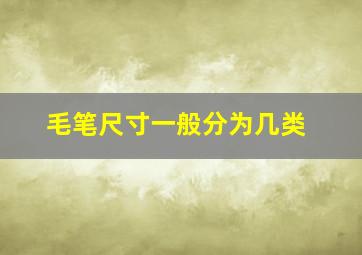 毛笔尺寸一般分为几类